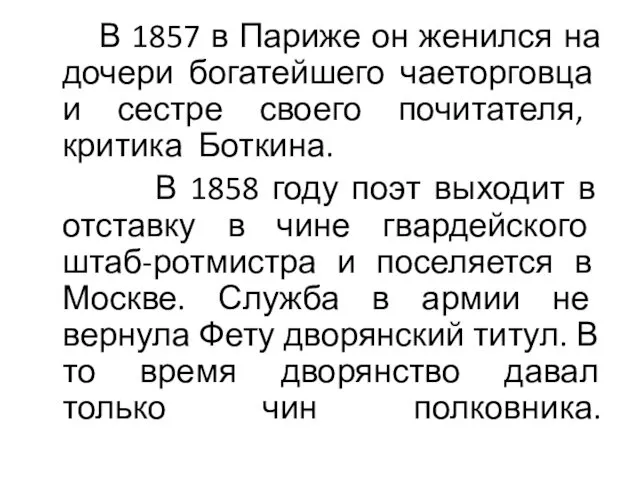 В 1857 в Париже он женился на дочери богатейшего чаеторговца и сестре своего почитателя, критика Боткина.

В 1858 году поэт выходит в отставку в чине гвардейского штаб-ротмистра и поселяется в Москве. Служба в армии не вернула Фету дворянский титул. В то время дворянство давал только чин полковника.